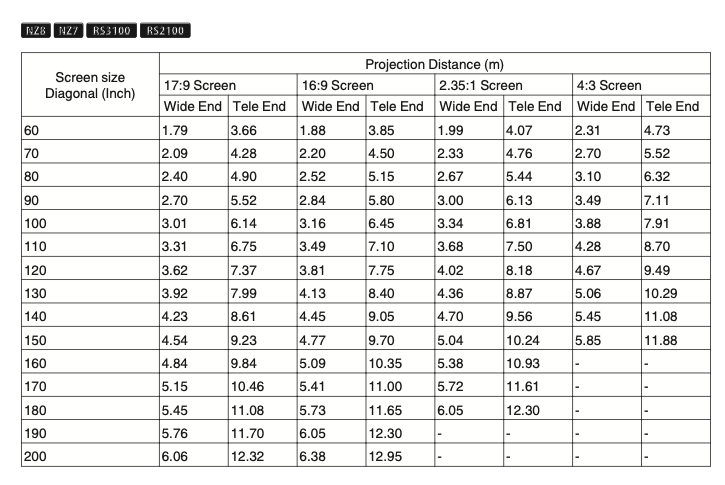 NZ8 NZ7 RS3100 RS2100

| Screen size Diagonal (Inch) | Projection Distance (m) | | | | | | | |
|---|---|---|---|---|---|---|---|---|
| | 17:9 Screen | | 16:9 Screen | | 2.35:1 Screen | | 4:3 Screen | |
| | Wide End | Tele End | Wide End | Tele End | Wide End | Tele End | Wide End | Tele End |
| 60 | 1.79 | 3.66 | 1.88 | 3.85 | 1.99 | 4.07 | 2.31 | 4.73 |
| 70 | 2.09 | 4.28 | 2.20 | 4.50 | 2.33 | 4.76 | 2.70 | 5.52 |
| 80 | 2.40 | 4.90 | 2.52 | 5.15 | 2.67 | 5.44 | 3.10 | 6.32 |
| 90 | 2.70 | 5.52 | 2.84 | 5.80 | 3.00 | 6.13 | 3.49 | 7.11 |
| 100 | 3.01 | 6.14 | 3.16 | 6.45 | 3.34 | 6.81 | 3.88 | 7.91 |
| 110 | 3.31 | 6.75 | 3.49 | 7.10 | 3.68 | 7.50 | 4.28 | 8.70 |
| 120 | 3.62 | 7.37 | 3.81 | 7.75 | 4.02 | 8.18 | 4.67 | 9.49 |
| 130 | 3.92 | 7.99 | 4.13 | 8.40 | 4.36 | 8.87 | 5.06 | 10.29 |
| 140 | 4.23 | 8.61 | 4.45 | 9.05 | 4.70 | 9.56 | 5.45 | 11.08 |
| 150 | 4.54 | 9.23 | 4.77 | 9.70 | 5.04 | 10.24 | 5.85 | 11.88 |
| 160 | 4.84 | 9.84 | 5.09 | 10.35 | 5.38 | 10.93 | - | - |
| 170 | 5.15 | 10.46 | 5.41 | 11.00 | 5.72 | 11.61 | - | - |
| 180 | 5.45 | 11.08 | 5.73 | 11.65 | 6.05 | 12.30 | - | - |
| 190 | 5.76 | 11.70 | 6.05 | 12.30 | - | - | - | - |
| 200 | 6.06 | 12.32 | 6.38 | 12.95 | - | - | - | - |